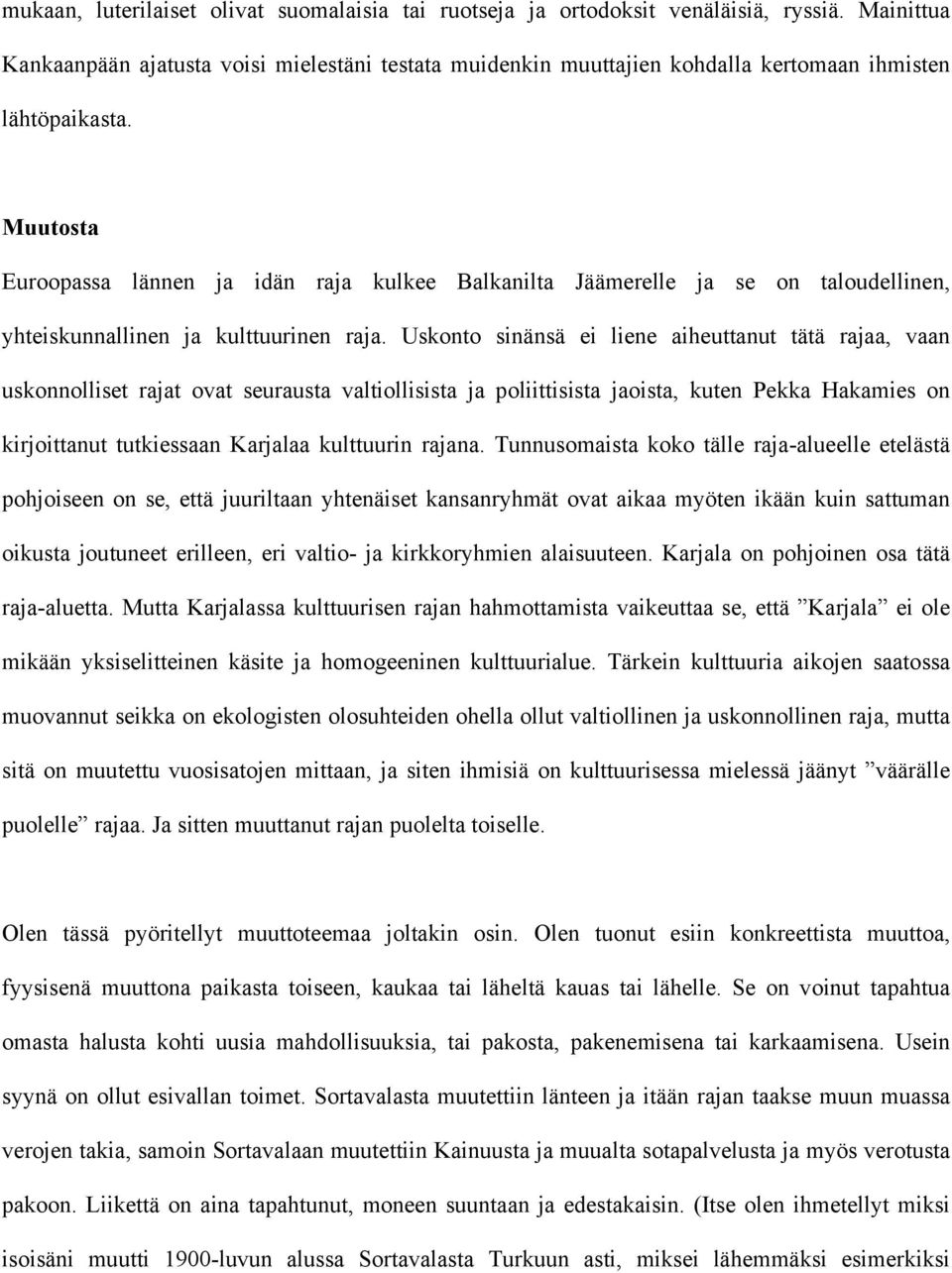 mukaan, luterilaiset olivat suomalaisia tai ruotseja ja ortodoksit venäläisiä, ryssiä. Mainittua Kankaanpään ajatusta voisi mielestäni testata muidenkin muuttajien kohdalla kertomaan ihmisten lähtöpaikasta.

Muutosta

Euroopassa lännen ja idän raja kulkee Balkanilta Jäämerelle ja se on taloudellinen, yhteiskunnallinen ja kulttuurinen raja. Uskonto sinänsä ei liene aiheuttanut tätä rajaa, vaan uskonnolliset rajat ovat seurausta valtiollisista ja poliittisista jaoista, kuten Pekka Hakamies on kirjoittanut tutkiessaan Karjalaa kulttuurin rajana. Tunnusomaista koko tälle raja-alueelle etelästä pohjoiseen on se, että juuriltaan yhtenäiset kansanryhmät ovat aikaa myöten ikään kuin sattuman oikusta joutuneet erilleen, eri valtio- ja kirkkoryhmien alaisuuteen. Karjala on pohjoinen osa tätä raja-aluetta. Mutta Karjalassa kulttuurisen rajan hahmottamista vaikeuttaa se, että ”Karjala” ei ole mikään yksiselitteinen käsite ja homogeeninen kulttuurialue. Tärkein kulttuuria aikojen saatossa muovannut seikka on ekologisten olosuhteiden ohella ollut valtiollinen ja uskonnollinen raja, mutta sitä on muutettu vuosisatojen mittaan, ja siten ihmisiä on kulttuurisessa mielessä jäänyt ”väärälle puolelle” rajaa. Ja sitten muuttanut rajan puolelta toiselle.

Olen tässä pyöritellyt muuttoteemaa joltakin osin. Olen tuonut esiin konkreettista muuttoa, fyysisenä muuttona paikasta toiseen, kaukaa tai läheltä kauas tai lähelle. Se on voinut tapahtua omasta halusta kohti uusia mahdollisuuksia, tai pakosta, pakenemisena tai karkaamisena. Usein syynä on ollut esivallan toimet. Sortavalasta muutettiin länteen ja itään rajan taakse muun muassa verojen takia, samoin Sortavalaan muutettiin Kainuusta ja muualta sotapalvelusta ja myös verotusta pakoon. Liikettä on aina tapahtunut, moneen suuntaan ja edestakaisin. (Itse olen ihmetellyt miksi isoisäni muutti 1900-luvun alussa Sortavalasta Turkuun asti, miksei lähemmäksi esimerkiksi